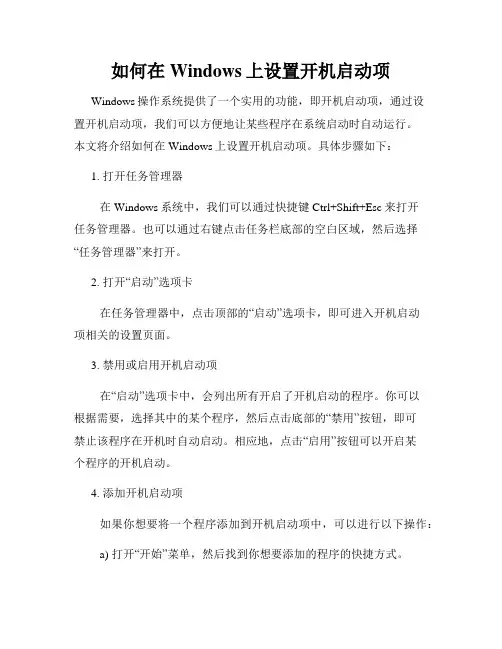 如何在 Windows 上设置开机启动项

Windows 操作系统提供了一个实用的功能，即开机启动项，通过设置开机启动项，我们可以方便地让某些程序在系统启动时自动运行。本文将介绍如何在 Windows 上设置开机启动项。具体步骤如下：

1. 打开任务管理器

在 Windows 系统中，我们可以通过快捷键 Ctrl+Shift+Esc 来打开任务管理器。也可以通过右键点击任务栏底部的空白区域，然后选择“任务管理器”来打开。

2. 打开“启动”选项卡

在任务管理器中，点击顶部的“启动”选项卡，即可进入开机启动项相关的设置页面。

3. 禁用或启用开机启动项

在“启动”选项卡中，会列出所有开启了开机启动的程序。你可以根据需要，选择其中的某个程序，然后点击底部的“禁用”按钮，即可禁止该程序在开机时自动启动。相应地，点击“启用”按钮可以开启某个程序的开机启动。

4. 添加开机启动项

如果你想要将一个程序添加到开机启动项中，可以进行以下操作：

a) 打开“开始”菜单，然后找到你想要添加的程序的快捷方式。